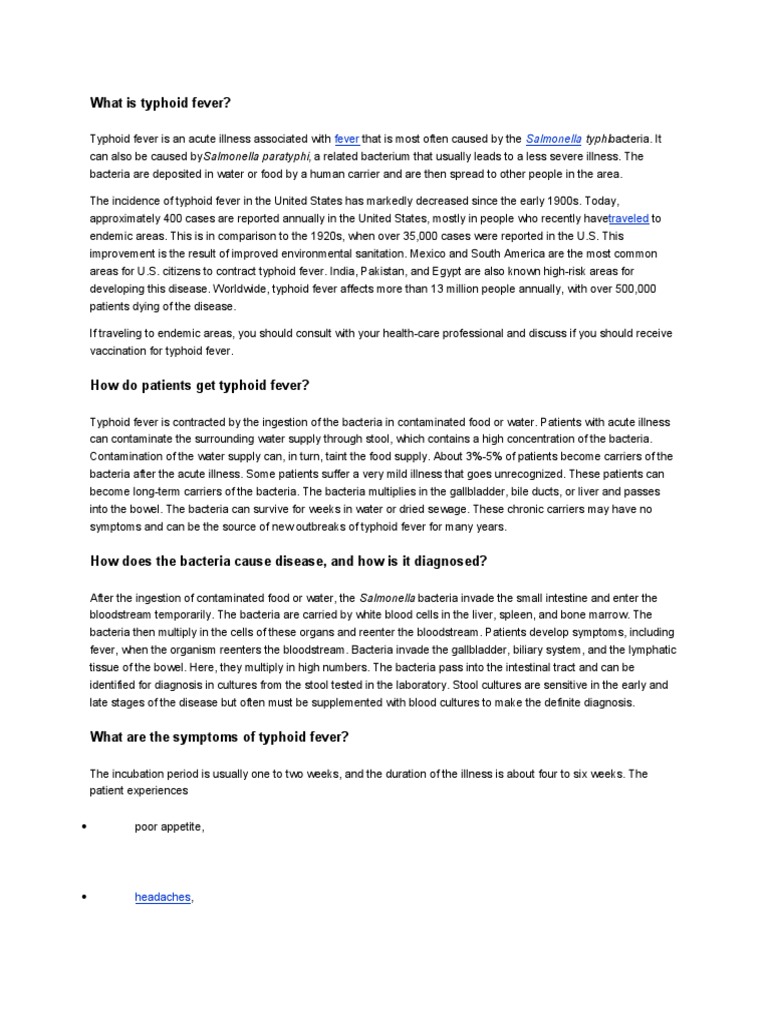 What is typhoid fever?

Typhoid fever is an acute illness associated with fever that is most often caused by the Salmonella typhibacteria. It can also be caused bySalmonella paratyphi, a related bacterium that usually leads to a less severe illness. The bacteria are deposited in water or food by a human carrier and are then spread to other people in the area.

The incidence of typhoid fever in the United States has markedly decreased since the early 1900s. Today, approximately 400 cases are reported annually in the United States, mostly in people who recently havetraveled to endemic areas. This is in comparison to the 1920s, when over 35,000 cases were reported in the U.S. This improvement is the result of improved environmental sanitation. Mexico and South America are the most common areas for U.S. citizens to contract typhoid fever. India, Pakistan, and Egypt are also known high-risk areas for developing this disease. Worldwide, typhoid fever affects more than 13 million people annually, with over 500,000 patients dying of the disease.

If traveling to endemic areas, you should consult with your health-care professional and discuss if you should receive vaccination for typhoid fever.

How do patients get typhoid fever?

Typhoid fever is contracted by the ingestion of the bacteria in contaminated food or water. Patients with acute illness can contaminate the surrounding water supply through stool, which contains a high concentration of the bacteria. Contamination of the water supply can, in turn, taint the food supply. About 3%-5% of patients become carriers of the bacteria after the acute illness. Some patients suffer a very mild illness that goes unrecognized. These patients can become long-term carriers of the bacteria. The bacteria multiplies in the gallbladder, bile ducts, or liver and passes into the bowel. The bacteria can survive for weeks in water or dried sewage. These chronic carriers may have no symptoms and can be the source of new outbreaks of typhoid fever for many years.

How does the bacteria cause disease, and how is it diagnosed?

After the ingestion of contaminated food or water, the Salmonella bacteria invade the small intestine and enter the bloodstream temporarily. The bacteria are carried by white blood cells in the liver, spleen, and bone marrow. The bacteria then multiply in the cells of these organs and reenter the bloodstream. Patients develop symptoms, including fever, when the organism reenters the bloodstream. Bacteria invade the gallbladder, biliary system, and the lymphatic tissue of the bowel. Here, they multiply in high numbers. The bacteria pass into the intestinal tract and can be identified for diagnosis in cultures from the stool tested in the laboratory. Stool cultures are sensitive in the early and late stages of the disease but often must be supplemented with blood cultures to make the definite diagnosis.

What are the symptoms of typhoid fever?

The incubation period is usually one to two weeks, and the duration of the illness is about four to six weeks. The patient experiences

• poor appetite,

• headaches,